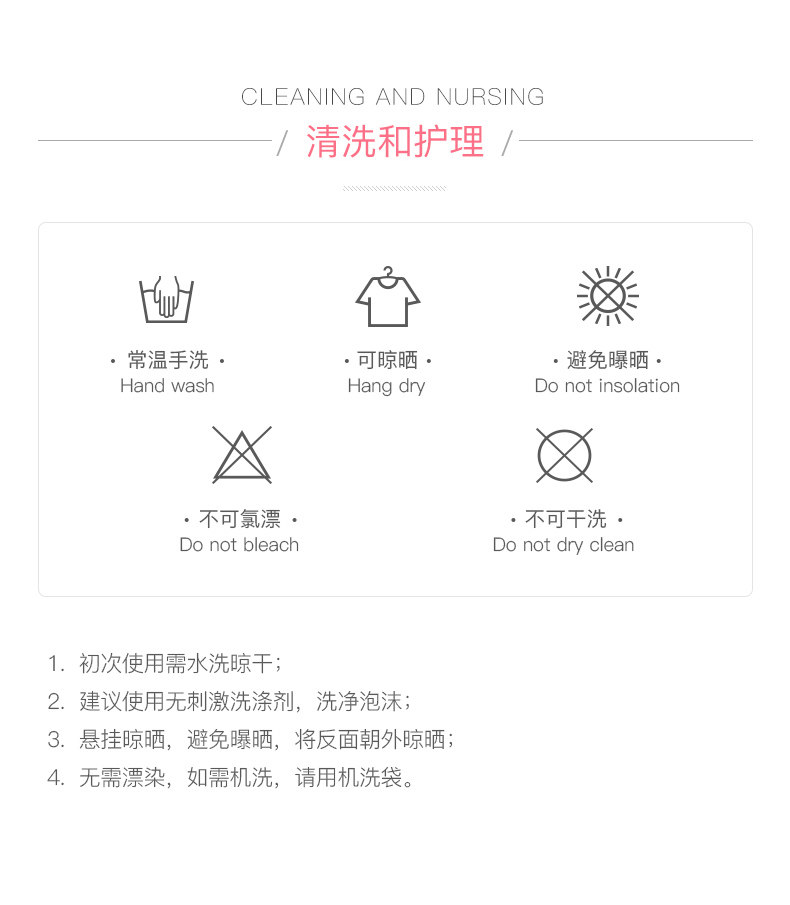 CLEANING AND NURSING

/ 清洗和护理 /

· 常温手洗 ·
Hand wash

· 可晾晒 ·
Hang dry

· 避免曝晒 ·
Do not insolation

· 不可氯漂 ·
Do not bleach

· 不可干洗 ·
Do not dry clean

1.初次使用需水洗晾干；
2.建议使用无刺激洗涤剂，洗净泡沫；
3.悬挂晾晒，避免曝晒，将反面朝外晾晒；
4.无需漂染，如需机洗，请用机洗袋。